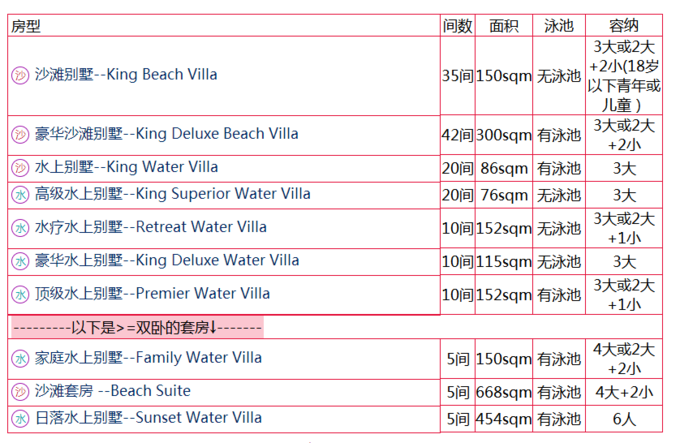 | 房型 | 间数 | 面积 | 泳池 | 容纳 |
|---|---|---|---|---|
| 沙 沙滩别墅--King Beach Villa | 35间 | 150sqm | 无泳池 | 3大或2大+2小(18岁以下青年或儿童) |
| 沙 豪华沙滩别墅--King Deluxe Beach Villa | 42间 | 300sqm | 有泳池 | 3大或2大+2小 |
| 沙 水上别墅--King Water Villa | 20间 | 86sqm | 有泳池 | 3大 |
| 水 高级水上别墅--King Superior Water Villa | 20间 | 76sqm | 无泳池 | 3大 |
| 水 水疗水上别墅--Retreat Water Villa | 10间 | 152sqm | 无泳池 | 3大或2大+1小 |
| 水 豪华水上别墅--King Deluxe Water Villa | 10间 | 115sqm | 无泳池 | 3大 |
| 水 顶级水上别墅--Premier Water Villa | 10间 | 152sqm | 有泳池 | 3大或2大+1小 |
| ---------以下是>=双卧的套房↓------- | | | | |
| 水 家庭水上别墅--Family Water Villa | 5间 | 150sqm | 有泳池 | 4大或2大+2小 |
| 沙 沙滩套房 --Beach Suite | 5间 | 668sqm | 有泳池 | 4大+2小 |
| 水 日落水上别墅--Sunset Water Villa | 5间 | 454sqm | 有泳池 | 6人 |